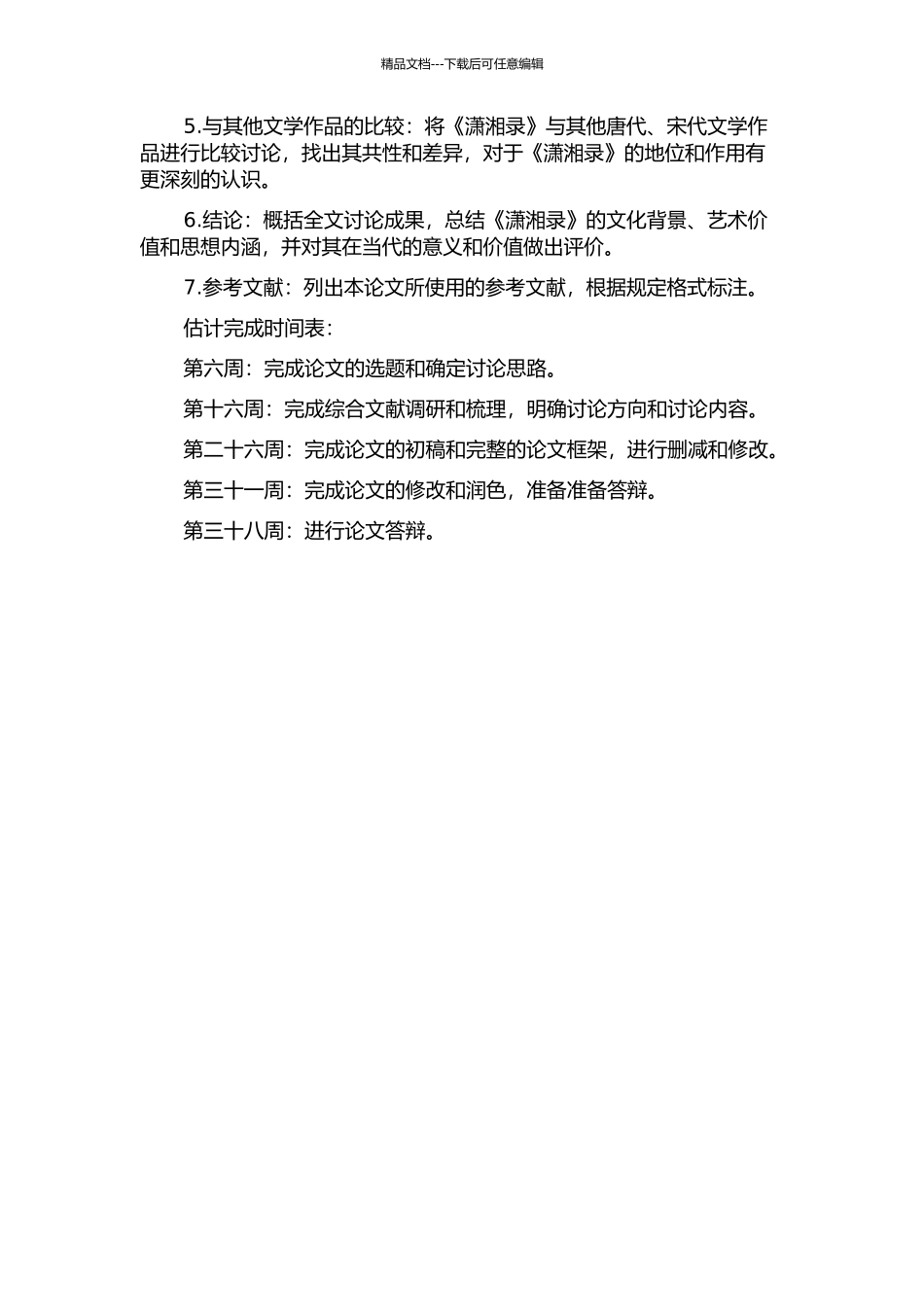 精品文档---下载后可任意编辑

5.与其他文学作品的比较：将《潇湘录》与其他唐代、宋代文学作品进行比较讨论，找出其共性和差异，对于《潇湘录》的地位和作用有更深刻的认识。

6.结论：概括全文讨论成果，总结《潇湘录》的文化背景、艺术价值和思想内涵，并对其在当代的意义和价值做出评价。

7.参考文献：列出本论文所使用的参考文献，根据规定格式标注。

估计完成时间表：

第六周：完成论文的选题和确定讨论思路。

第十六周：完成综合文献调研和梳理，明确讨论方向和讨论内容。

第二十六周：完成论文的初稿和完整的论文框架，进行删减和修改。

第三十一周：完成论文的修改和润色，准备准备答辩。

第三十八周：进行论文答辩。